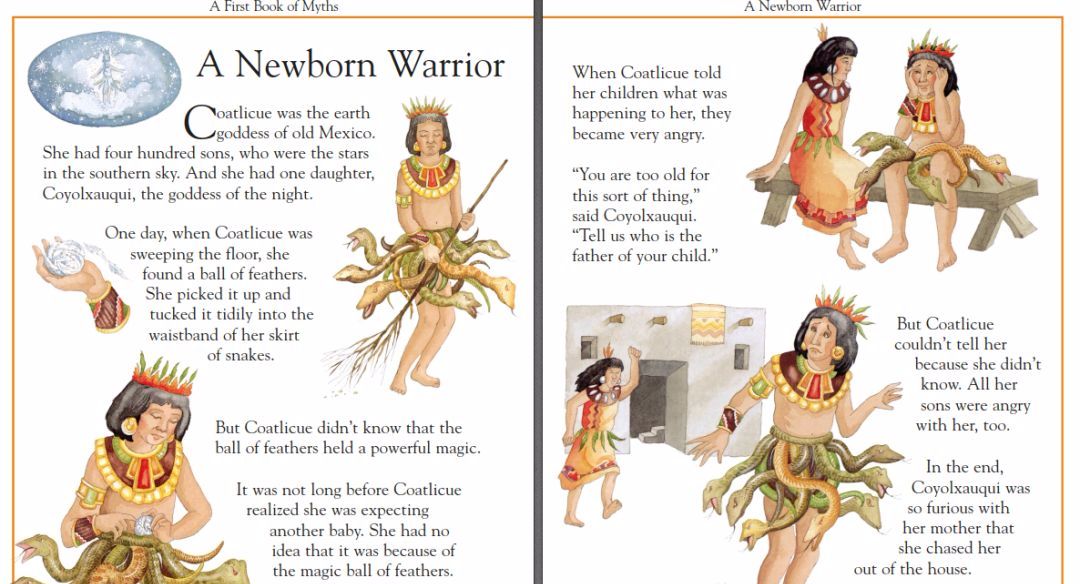 A First Book of Myths

A Newborn Warrior

Coatlicue was the earth goddess of old Mexico. She had four hundred sons, who were the stars in the southern sky. And she had one daughter, Coyolxauqui, the goddess of the night.

One day, when Coatlicue was sweeping the floor, she found a ball of feathers. She picked it up and tucked it tidily into the waistband of her skirt of snakes.

But Coatlicue didn't know that the ball of feathers held a powerful magic.

It was not long before Coatlicue realized she was expecting another baby. She had no idea that it was because of the magic ball of feathers.

A Newborn Warrior

When Coatlicue told her children what was happening to her, they became very angry.

"You are too old for this sort of thing," said Coyolxauqui. "Tell us who is the father of your child."

But Coatlicue couldn't tell her because she didn't know. All her sons were angry with her, too.

In the end, Coyolxauqui was so furious with her mother that she chased her out of the house.